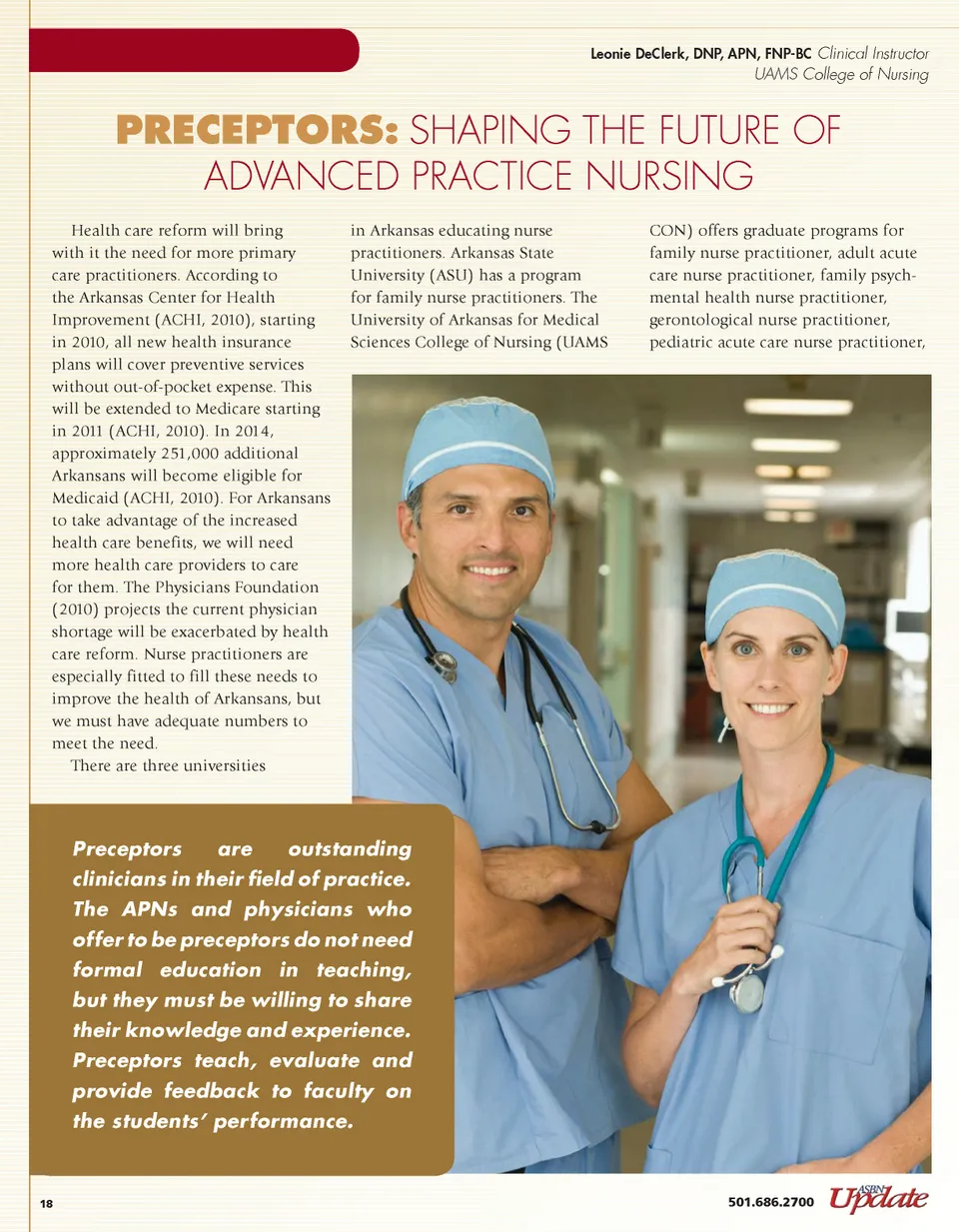 Leonie DeClerk, DNP, APN, FNP-BC Clinical Instructor
UAMS College of Nursing

PRECEPTORS: SHAPING THE FUTURE OF ADVANCED PRACTICE NURSING

Health care reform will bring with it the need for more primary care practitioners. According to the Arkansas Center for Health Improvement (ACHI, 2010), starting in 2010, all new health insurance plans will cover preventive services without out-of-pocket expense. This will be extended to Medicare starting in 2011 (ACHI, 2010). In 2014, approximately 251,000 additional Arkansans will become eligible for Medicaid (ACHI, 2010). For Arkansans to take advantage of the increased health care benefits, we will need more health care providers to care for them. The Physicians Foundation (2010) projects the current physician shortage will be exacerbated by health care reform. Nurse practitioners are especially fitted to fill these needs to improve the health of Arkansans, but we must have adequate numbers to meet the need.

There are three universities in Arkansas educating nurse practitioners. Arkansas State University (ASU) has a program for family nurse practitioners. The University of Arkansas for Medical Sciences College of Nursing (UAMS CON) offers graduate programs for family nurse practitioner, adult acute care nurse practitioner, family psych-mental health nurse practitioner, gerontological nurse practitioner, pediatric acute care nurse practitioner,

Preceptors are outstanding clinicians in their field of practice. The APNs and physicians who offer to be preceptors do not need formal education in teaching, but they must be willing to share their knowledge and experience. Preceptors teach, evaluate and provide feedback to faculty on the students' performance.

18

501.686.2700 ASBN Update